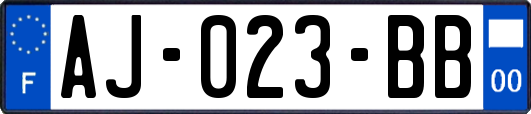 F
AJ-023-BB
00